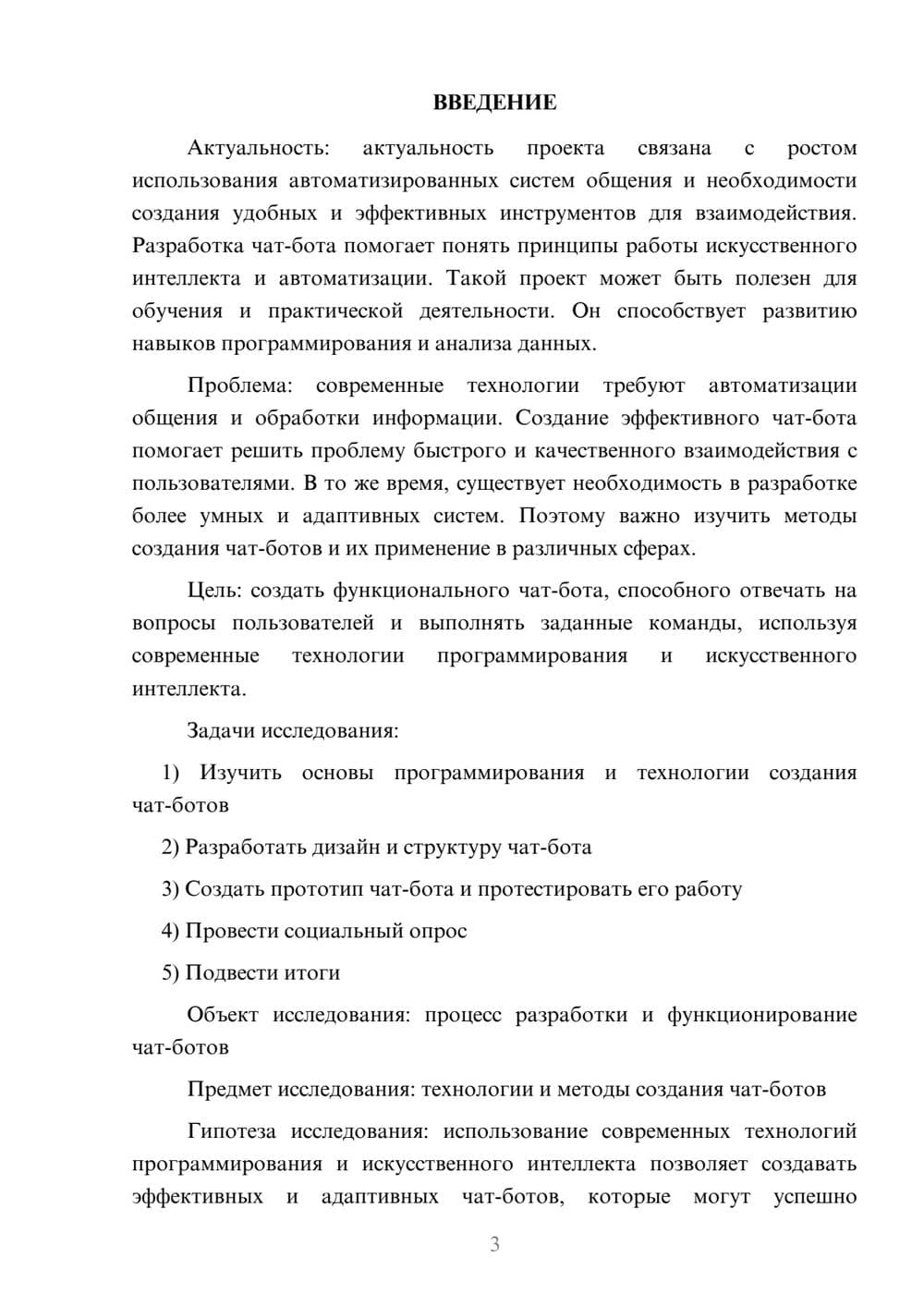 ВВЕДЕНИЕ

Актуальность: актуальность проекта связана с ростом использования автоматизированных систем общения и необходимости создания удобных и эффективных инструментов для взаимодействия. Разработка чат-бота помогает понять принципы работы искусственного интеллекта и автоматизации. Такой проект может быть полезен для обучения и практической деятельности. Он способствует развитию навыков программирования и анализа данных.

Проблема: современные технологии требуют автоматизации общения и обработки информации. Создание эффективного чат-бота помогает решить проблему быстрого и качественного взаимодействия с пользователями. В то же время, существует необходимость в разработке более умных и адаптивных систем. Поэтому важно изучить методы создания чат-ботов и их применение в различных сферах.

Цель: создать функционального чат-бота, способного отвечать на вопросы пользователей и выполнять заданные команды, используя современные технологии программирования и искусственного интеллекта.

Задачи исследования:

1) Изучить основы программирования и технологии создания чат-ботов

2) Разработать дизайн и структуру чат-бота

3) Создать прототип чат-бота и протестировать его работу

4) Провести социальный опрос

5) Подвести итоги

Объект исследования: процесс разработки и функционирование чат-ботов

Предмет исследования: технологии и методы создания чат-ботов

Гипотеза исследования: использование современных технологий программирования и искусственного интеллекта позволяет создавать эффективных и адаптивных чат-ботов, которые могут успешно

3